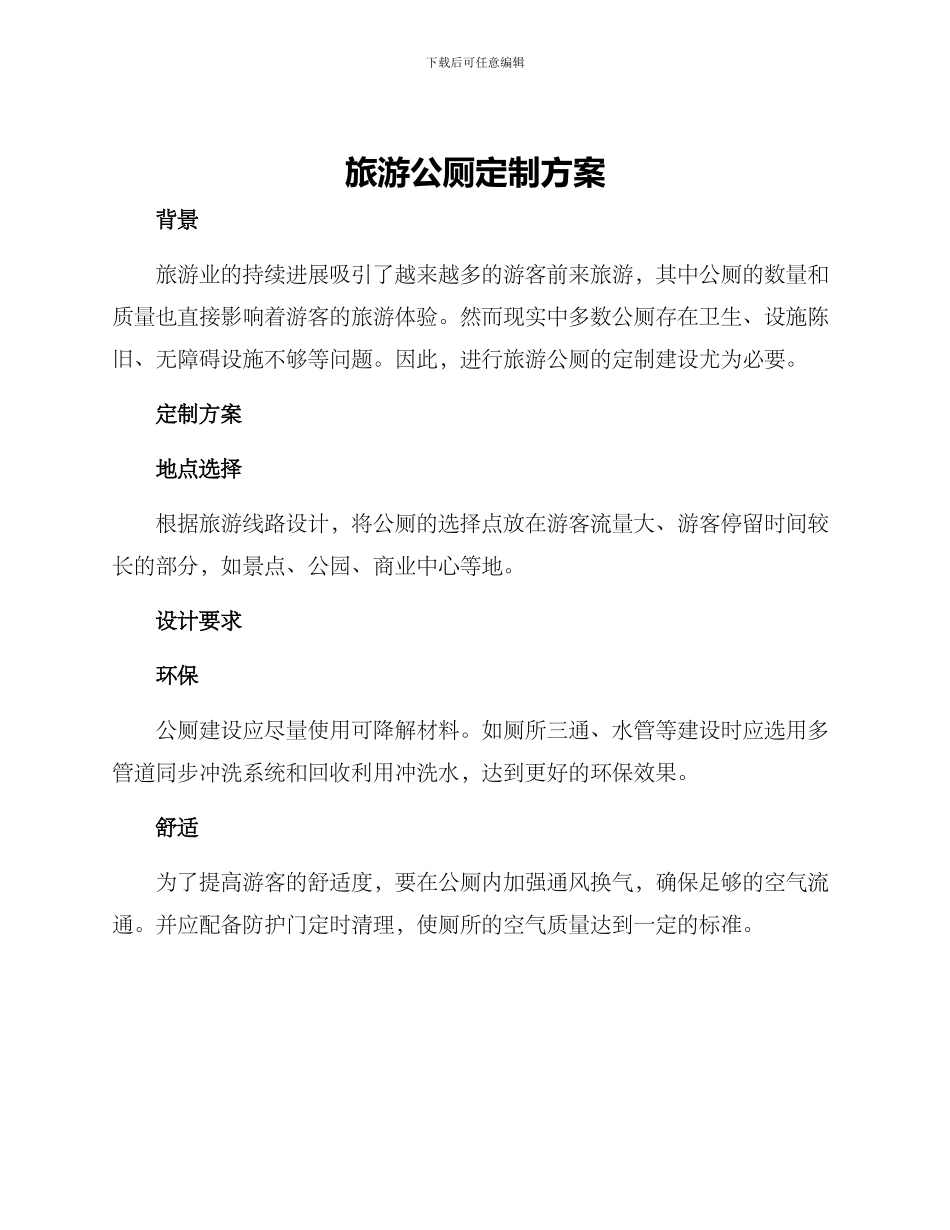 下载后可任意编辑

旅游公厕定制方案

背景

旅游业的持续进展吸引了越来越多的游客前来旅游，其中公厕的数量和质量也直接影响着游客的旅游体验。然而现实中多数公厕存在卫生、设施陈旧、无障碍设施不够等问题。因此，进行旅游公厕的定制建设尤为必要。

定制方案

地点选择

根据旅游线路设计，将公厕的选择点放在游客流量大、游客停留时间较长的部分，如景点、公园、商业中心等地。

设计要求

环保

公厕建设应尽量使用可降解材料。如厕所三通、水管等建设时应选用多管道同步冲洗系统和回收利用冲洗水，达到更好的环保效果。

舒适

为了提高游客的舒适度，要在公厕内加强通风换气，确保足够的空气流通。并应配备防护门定时清理，使厕所的空气质量达到一定的标准。